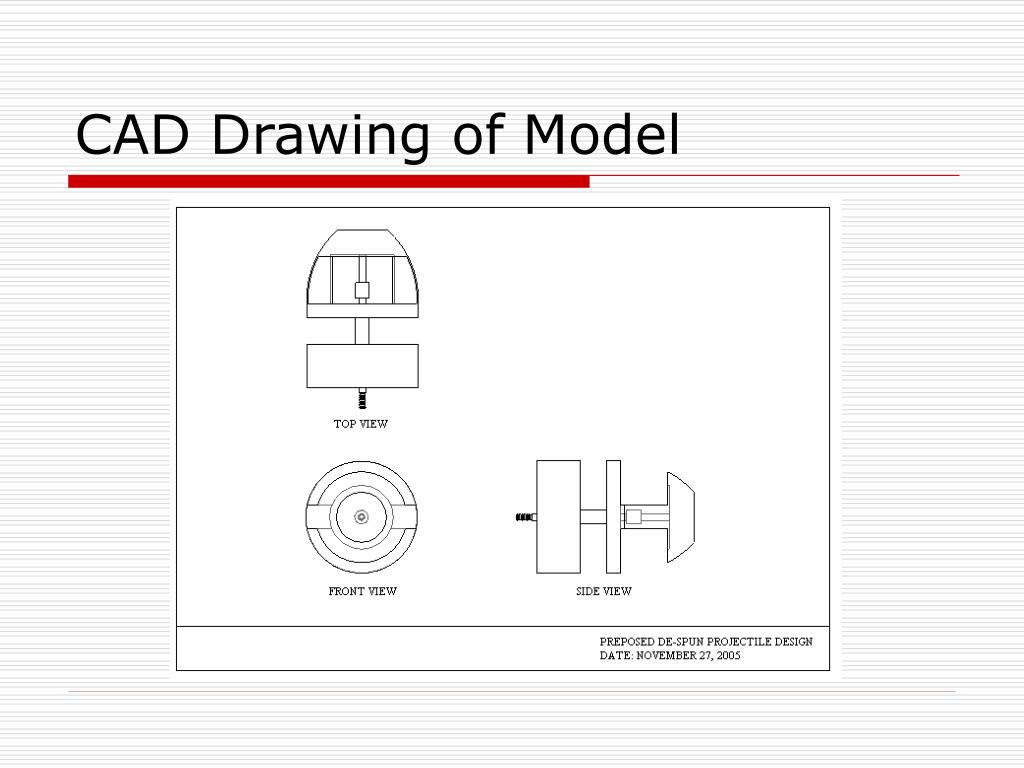 CAD Drawing of Model

TOP VIEW

FRONT VIEW

SIDE VIEW

PREPOSED DE-SPUN PROJECTILE DESIGN
DATE: NOVEMBER 27, 2005